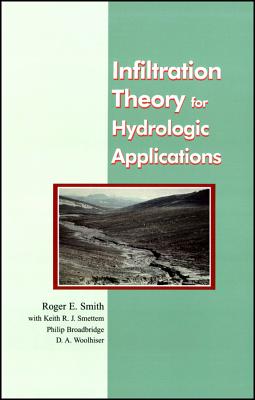 Infiltration Theory for Hydrologic Applications

Roger E. Smith
with Keith R. J. Smettem
Philip Broadbridge
D. A. Woolhiser